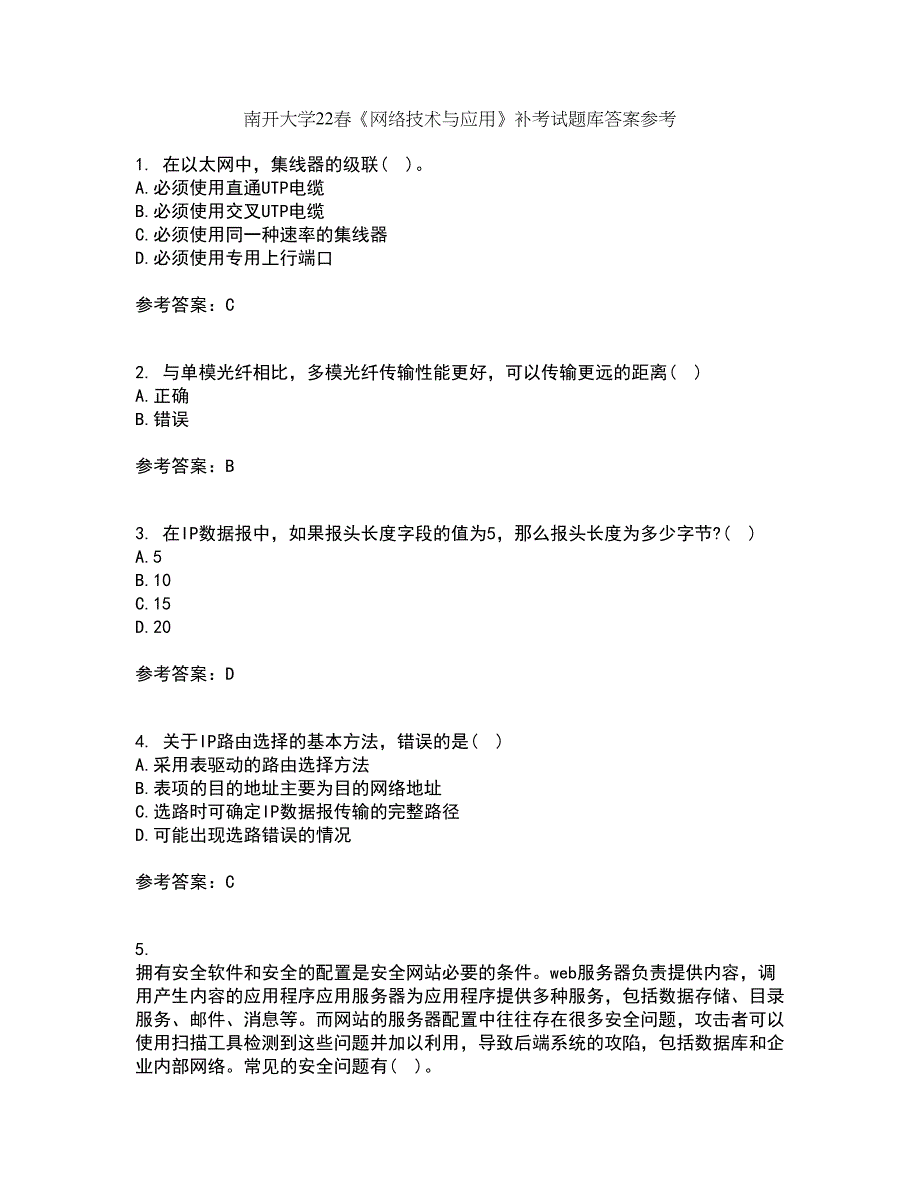 南开大学22春《网络技术与应用》补考试题库答案参考

1. 在以太网中，集线器的级联( )。
A.必须使用直通UTP电缆
B.必须使用交叉UTP电缆
C.必须使用同一种速率的集线器
D.必须使用专用上行端口

参考答案：C

2. 与单模光纤相比，多模光纤传输性能更好，可以传输更远的距离( )
A.正确
B.错误

参考答案：B

3. 在IP数据报中，如果报头长度字段的值为5，那么报头长度为多少字节?( )
A.5
B.10
C.15
D.20

参考答案：D

4. 关于IP路由选择的基本方法，错误的是( )
A.采用表驱动的路由选择方法
B.表项的目的地址主要为目的网络地址
C.选路时可确定IP数据报传输的完整路径
D.可能出现选路错误的情况

参考答案：C

5.
拥有安全软件和安全的配置是安全网站必要的条件。web服务器负责提供内容，调用产生内容的应用程序应用服务器为应用程序提供多种服务，包括数据存储、目录服务、邮件、消息等。而网站的服务器配置中往往存在很多安全问题，攻击者可以使用扫描工具检测到这些问题并加以利用，导致后端系统的攻陷，包括数据库和企业内部网络。常见的安全问题有( )。